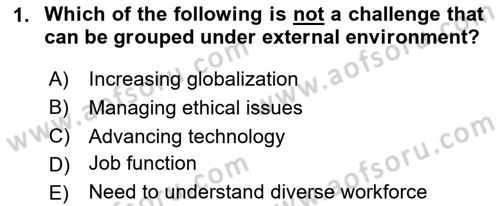 1. Which of the following is not a challenge that can be grouped under external environment?

A) Increasing globalization
B) Managing ethical issues
C) Advancing technology
D) Job function
E) Need to understand diverse workforce

www.aofsoru.com
www.aofsoru.com
www.aofsoru.com